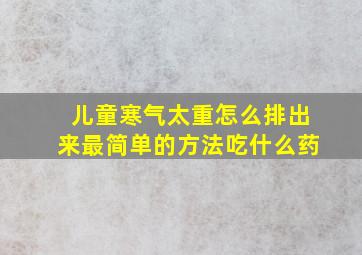 儿童寒气太重怎么排出来最简单的方法吃什么药